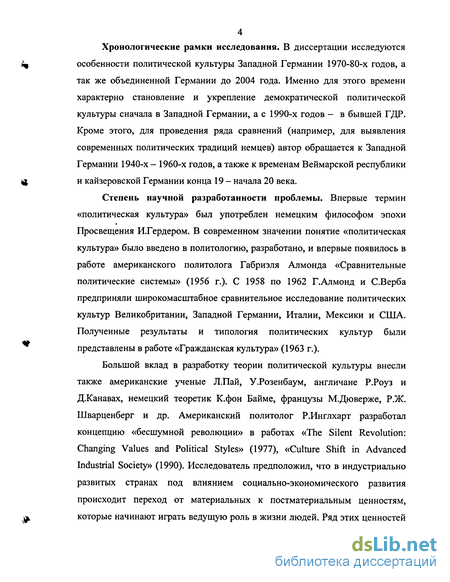 4

Хронологические рамки исследования. В диссертации исследуются особенности политической культуры Западной Германии 1970-80-х годов, а так же объединенной Германии до 2004 года. Именно для этого времени характерно становление и укрепление демократической политической культуры сначала в Западной Германии, а с 1990-х годов – в бывшей ГДР. Кроме этого, для проведения ряда сравнений (например, для выявления современных политических традиций немцев) автор обращается к Западной Германии 1940-х – 1960-х годов, а также к временам Веймарской республики и кайзеровской Германии конца 19 – начала 20 века.

Степень научной разработанности проблемы. Впервые термин «политическая культура» был употреблен немецким философом эпохи Просвещения И.Гердером. В современном значении понятие «политическая культура» было введено в политологию, разработано, и впервые появилось в работе американского политолога Габриэля Алмонда «Сравнительные политические системы» (1956 г.). С 1958 по 1962 Г.Алмонд и С.Верба предприняли широкомасштабное сравнительное исследование политических культур Великобритании, Западной Германии, Италии, Мексики и США. Полученные результаты и типология политических культур были представлены в работе «Гражданская культура» (1963 г.).

Большой вклад в разработку теории политической культуры внесли также американские ученые Л.Пай, У.Розенбаум, англичане Р.Роуз и Д.Канавах, немецкий теоретик К.фон Байме, французы М.Дюверже, Р.Ж. Шварценберг и др. Американский политолог Р.Инглхарт разработал концепцию «бесшумной революции» в работах «The Silent Revolution: Changing Values and Political Styles» (1977), «Culture Shift in Advanced Industrial Society» (1990). Исследователь предположил, что в индустриально развитых странах под влиянием социально-экономического развития происходит переход от материальных к постматериальным ценностям, которые начинают играть ведущую роль в жизни людей. Ряд этих ценностей

dsLib.net
библиотека диссертаций